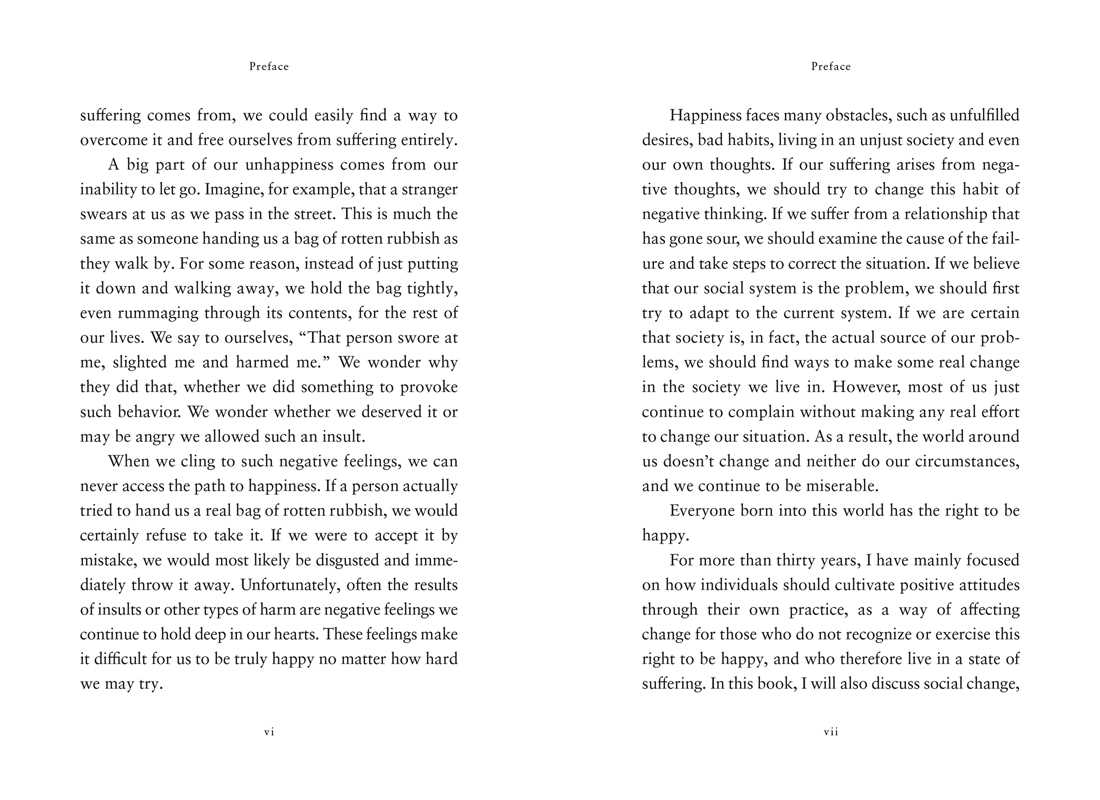 Preface

suffering comes from, we could easily find a way to overcome it and free ourselves from suffering entirely.

A big part of our unhappiness comes from our inability to let go. Imagine, for example, that a stranger swears at us as we pass in the street. This is much the same as someone handing us a bag of rotten rubbish as they walk by. For some reason, instead of just putting it down and walking away, we hold the bag tightly, even rummaging through its contents, for the rest of our lives. We say to ourselves, "That person swore at me, slighted me and harmed me." We wonder why they did that, whether we did something to provoke such behavior. We wonder whether we deserved it or may be angry we allowed such an insult.

When we cling to such negative feelings, we can never access the path to happiness. If a person actually tried to hand us a real bag of rotten rubbish, we would certainly refuse to take it. If we were to accept it by mistake, we would most likely be disgusted and immediately throw it away. Unfortunately, often the results of insults or other types of harm are negative feelings we continue to hold deep in our hearts. These feelings make it difficult for us to be truly happy no matter how hard we may try.

vi

Preface

Happiness faces many obstacles, such as unfulfilled desires, bad habits, living in an unjust society and even our own thoughts. If our suffering arises from negative thoughts, we should try to change this habit of negative thinking. If we suffer from a relationship that has gone sour, we should examine the cause of the failure and take steps to correct the situation. If we believe that our social system is the problem, we should first try to adapt to the current system. If we are certain that society is, in fact, the actual source of our problems, we should find ways to make some real change in the society we live in. However, most of us just continue to complain without making any real effort to change our situation. As a result, the world around us doesn't change and neither do our circumstances, and we continue to be miserable.

Everyone born into this world has the right to be happy.

For more than thirty years, I have mainly focused on how individuals should cultivate positive attitudes through their own practice, as a way of affecting change for those who do not recognize or exercise this right to be happy, and who therefore live in a state of suffering. In this book, I will also discuss social change,

vii